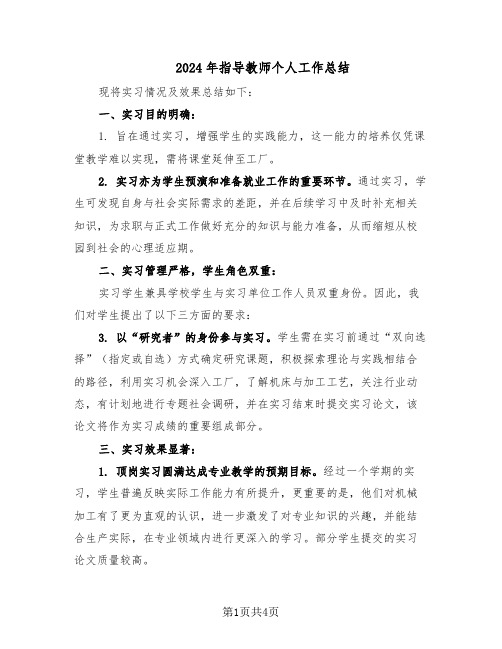 2024年指导教师个人工作总结

现将实习情况及效果总结如下：

一、实习目的明确：

1. 旨在通过实习，增强学生的实践能力，这一能力的培养仅凭课堂教学难以实现，需将课堂延伸至工厂。

2. 实习亦为学生预演和准备就业工作的重要环节。通过实习，学生可发现自身与社会实际需求的差距，并在后续学习中及时补充相关知识，为求职与正式工作做好充分的知识与能力准备，从而缩短从校园到社会的心理适应期。

二、实习管理严格，学生角色双重：

实习学生兼具学校学生与实习单位工作人员双重身份。因此，我们对学生提出了以下三方面的要求：

3. 以“研究者”的身份参与实习。学生需在实习前通过“双向选择”（指定或自选）方式确定研究课题，积极探索理论与实践相结合的路径，利用实习机会深入工厂，了解机床与加工工艺，关注行业动态，有计划地进行专题社会调研，并在实习结束时提交实习论文，该论文将作为实习成绩的重要组成部分。

三、实习效果显著：

1. 顶岗实习圆满达成专业教学的预期目标。经过一个学期的实习，学生普遍反映实际工作能力有所提升，更重要的是，他们对机械加工有了更为直观的认识，进一步激发了对专业知识的兴趣，并能结合生产实际，在专业领域内进行更深入的学习。部分学生提交的实习论文质量较高。

第1页共4页